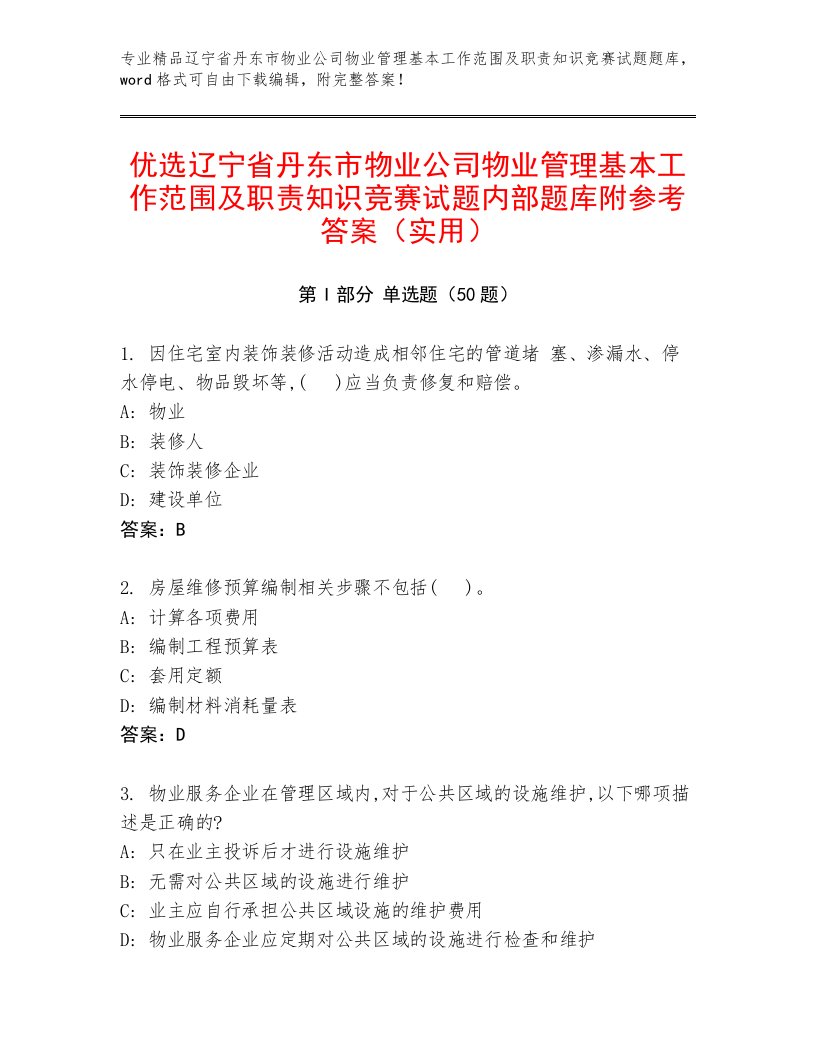 专业精品辽宁省丹东市物业公司物业管理基本工作范围及职责知识竞赛试题题库，word 格式可自由下载编辑，附完整答案！

优选辽宁省丹东市物业公司物业管理基本工作范围及职责知识竞赛试题内部题库附参考答案（实用）

第 I 部分 单选题（50 题）

1. 因住宅室内装饰装修活动造成相邻住宅的管道堵 塞、渗漏水、停水停电、物品毁坏等,( )应当负责修复和赔偿。
A: 物业
B: 装修人
C: 装饰装修企业
D: 建设单位
答案：B

2. 房屋维修预算编制相关步骤不包括( )。
A: 计算各项费用
B: 编制工程预算表
C: 套用定额
D: 编制材料消耗量表
答案：D

3. 物业服务企业在管理区域内,对于公共区域的设施维护,以下哪项描述是正确的?
A: 只在业主投诉后才进行设施维护
B: 无需对公共区域的设施进行维护
C: 业主应自行承担公共区域设施的维护费用
D: 物业服务企业应定期对公共区域的设施进行检查和维护